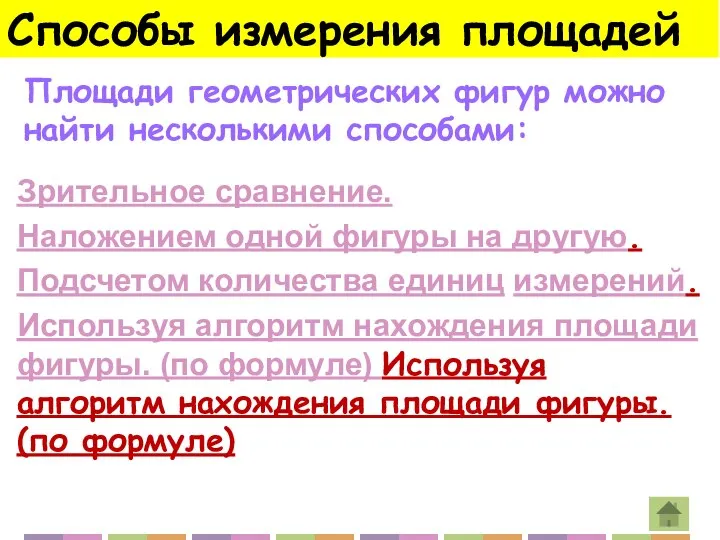 Способы измерения площадей

Площади геометрических фигур можно найти несколькими способами:

Зрительное сравнение.

Наложением одной фигуры на другую.

Подсчетом количества единиц измерений.

Используя алгоритм нахождения площади фигуры. (по формуле) Используя алгоритм нахождения площади фигуры. (по формуле)